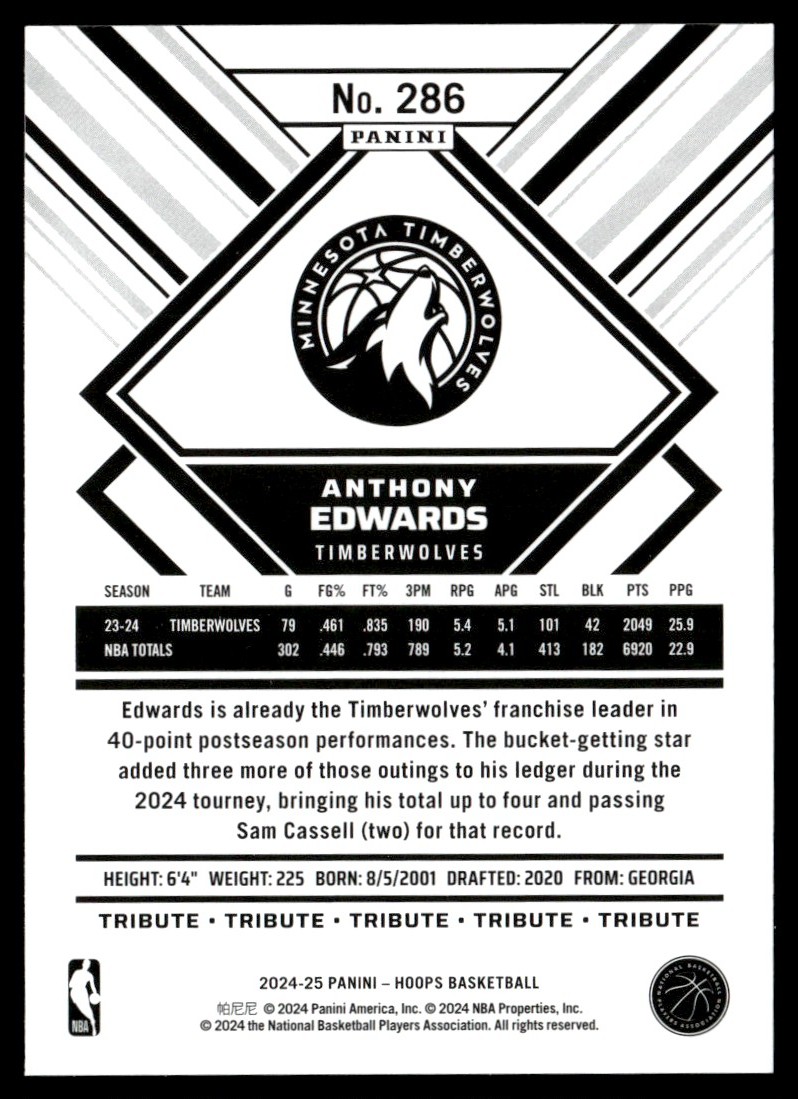 No. 286

PANINI

MINNESOTA TIMBERWOLVES

ANTHONY
EDWARDS
TIMBERWOLVES

| SEASON | TEAM | G | FG% | FT% | 3PM | RPG | APG | STL | BLK | PTS | PPG |
|---|---|---|---|---|---|---|---|---|---|---|---|
| 23-24 | TIMBERWOLVES | 79 | .461 | .835 | 190 | 5.4 | 5.1 | 101 | 42 | 2049 | 25.9 |
| NBA TOTALS | | 302 | .446 | .793 | 789 | 5.2 | 4.1 | 413 | 182 | 6920 | 22.9 |

Edwards is already the Timberwolves' franchise leader in 40-point postseason performances. The bucket-getting star added three more of those outings to his ledger during the 2024 tourney, bringing his total up to four and passing Sam Cassell (two) for that record.

HEIGHT: 6'4" WEIGHT: 225 BORN: 8/5/2001 DRAFTED: 2020 FROM: GEORGIA

TRIBUTE • TRIBUTE • TRIBUTE • TRIBUTE • TRIBUTE

NBA

2024-25 PANINI – HOOPS BASKETBALL
帕尼尼 © 2024 Panini America, Inc. © 2024 NBA Properties, Inc.
© 2024 the National Basketball Players Association. All rights reserved.